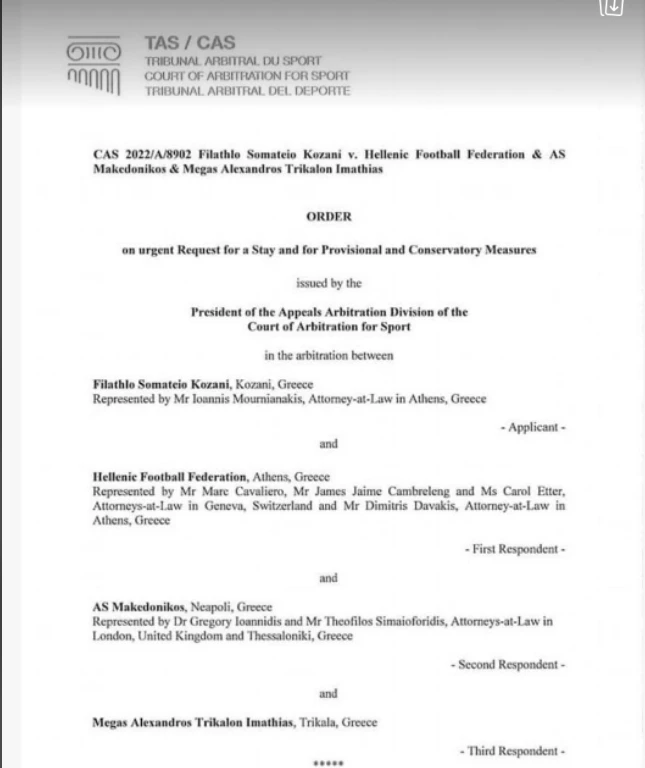 TAS / CAS
TRIBUNAL ARBITRAL DU SPORT
COURT OF ARBITRATION FOR SPORT
TRIBUNAL ARBITRAL DEL DEPORTE

CAS 2022/A/8902 Filathlo Somateio Kozani v. Hellenic Football Federation & AS Makedonikos & Megas Alexandros Trikalon Imathias

ORDER

on urgent Request for a Stay and for Provisional and Conservatory Measures

issued by the

President of the Appeals Arbitration Division of the Court of Arbitration for Sport

in the arbitration between

Filathlo Somateio Kozani, Kozani, Greece
Represented by Mr Ioannis Mournianakis, Attorney-at-Law in Athens, Greece

- Applicant -

and

Hellenic Football Federation, Athens, Greece
Represented by Mr Marc Cavaliero, Mr James Jaime Cambreleng and Ms Carol Etter, Attorneys-at-Law in Geneva, Switzerland and Mr Dimitris Davakis, Attorney-at-Law in Athens, Greece

- First Respondent -

and

AS Makedonikos, Neapoli, Greece
Represented by Dr Gregory Ioannidis and Mr Theofilos Simaioforidis, Attorneys-at-Law in London, United Kingdom and Thessaloniki, Greece

- Second Respondent -

and

Megas Alexandros Trikalon Imathias, Trikala, Greece

- Third Respondent -

*****